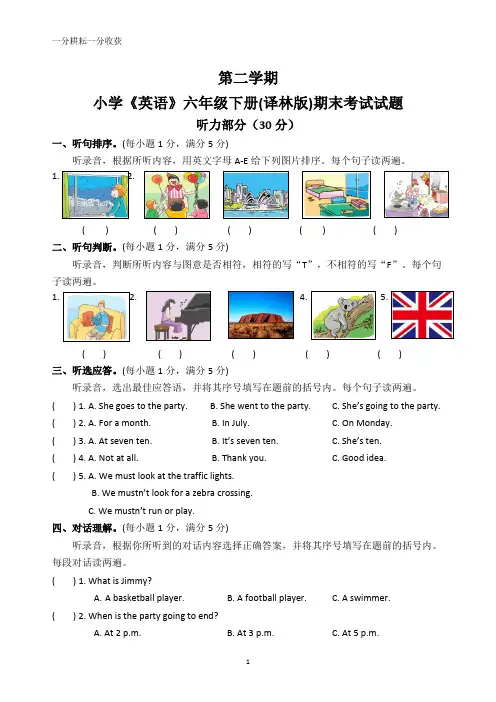 一分耕耘一分收获

第二学期

小学《英语》六年级下册(译林版)期末考试试题

听力部分（30 分）

一、听句排序。(每小题 1 分，满分 5 分)

听录音，根据所听内容，用英文字母 A-E 给下列图片排序。每个句子读两遍。

1. 2.

( ) ( ) ( ) ( ) ( )

二、听句判断。(每小题 1 分，满分 5 分)

听录音，判断所听内容与图意是否相符，相符的写“T”，不相符的写“F”。每个句子读两遍。

1. 2. 4. 5.

( ) ( ) ( ) ( ) ( )

三、听选应答。(每小题 1 分，满分 5 分)

听录音，选出最佳应答语，并将其序号填写在题前的括号内。每个句子读两遍。

( ) 1. A. She goes to the party. B. She went to the party. C. She's going to the party.

( ) 2. A. For a month. B. In July. C. On Monday.

( ) 3. A. At seven ten. B. It's seven ten. C. She's ten.

( ) 4. A. Not at all. B. Thank you. C. Good idea.

( ) 5. A. We must look at the traffic lights.

B. We mustn't look for a zebra crossing.

C. We mustn't run or play.

四、对话理解。(每小题 1 分，满分 5 分)

听录音，根据你所听到的对话内容选择正确答案，并将其序号填写在题前的括号内。每段对话读两遍。

( ) 1. What is Jimmy?

A. A basketball player. B. A football player. C. A swimmer.

( ) 2. When is the party going to end?

A. At 2 p.m. B. At 3 p.m. C. At 5 p.m.

1